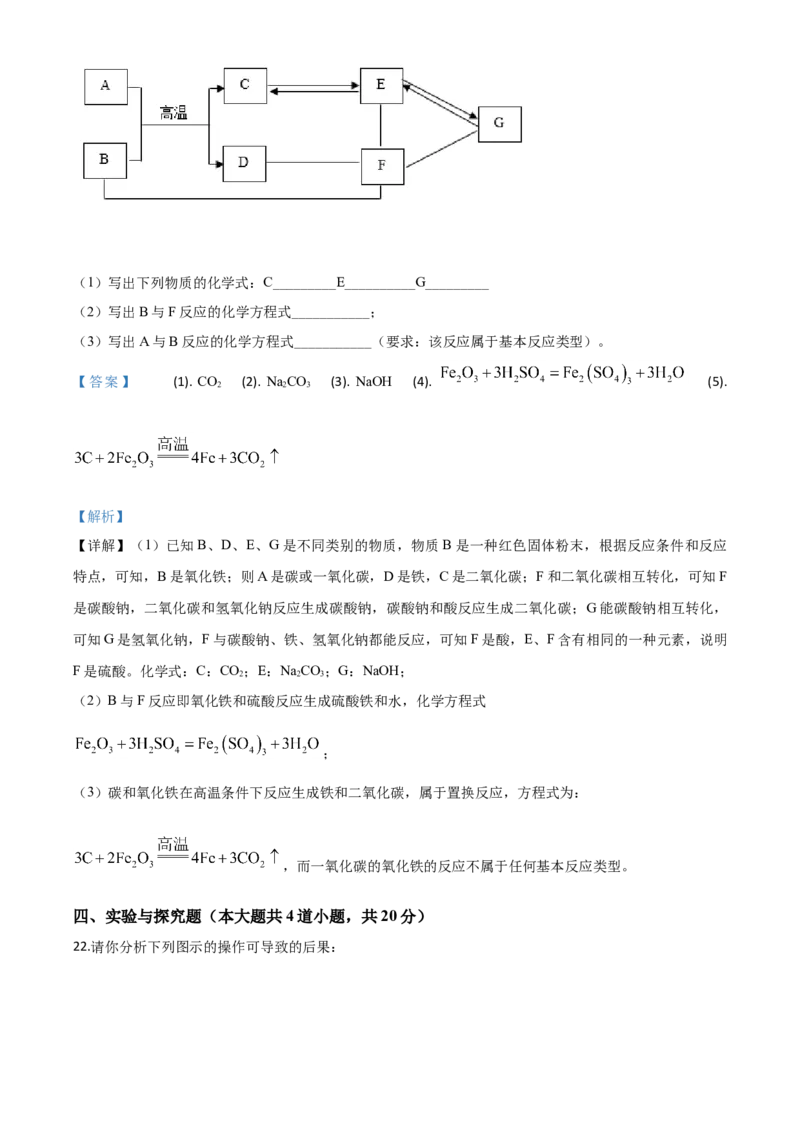 A
B
高温
C
D
E
F
G

（1）写出下列物质的化学式：C_________E__________G_________
（2）写出 B 与 F 反应的化学方程式___________；
（3）写出 A 与 B 反应的化学方程式___________（要求：该反应属于基本反应类型）。

【答案】 (1). $CO_2$ (2). $Na_2CO_3$ (3). NaOH (4). $Fe_2O_3+3H_2SO_4=Fe_2(SO_4)_3+3H_2O$ (5). $3C+2Fe_2O_3\overset{高温}{=\!=\!=}4Fe+3CO_2\uparrow$

【解析】
【详解】（1）已知 B、D、E、G 是不同类别的物质，物质 B 是一种红色固体粉末，根据反应条件和反应特点，可知，B 是氧化铁；则 A 是碳或一氧化碳，D 是铁，C 是二氧化碳；F 和二氧化碳相互转化，可知 F 是碳酸钠，二氧化碳和氢氧化钠反应生成碳酸钠，碳酸钠和酸反应生成二氧化碳；G 能碳酸钠相互转化，可知 G 是氢氧化钠，F 与碳酸钠、铁、氢氧化钠都能反应，可知 F 是酸，E、F 含有相同的一种元素，说明 F 是硫酸。化学式：C：$CO_2$；E：$Na_2CO_3$；G：NaOH；
（2）B 与 F 反应即氧化铁和硫酸反应生成硫酸铁和水，化学方程式
$Fe_2O_3+3H_2SO_4=Fe_2(SO_4)_3+3H_2O$；
（3）碳和氧化铁在高温条件下反应生成铁和二氧化碳，属于置换反应，方程式为：
$3C+2Fe_2O_3\overset{高温}{=\!=\!=}4Fe+3CO_2\uparrow$，而一氧化碳的氧化铁的反应不属于任何基本反应类型。

四、实验与探究题（本大题共 4 道小题，共 20 分）
22.请你分析下列图示的操作可导致的后果：